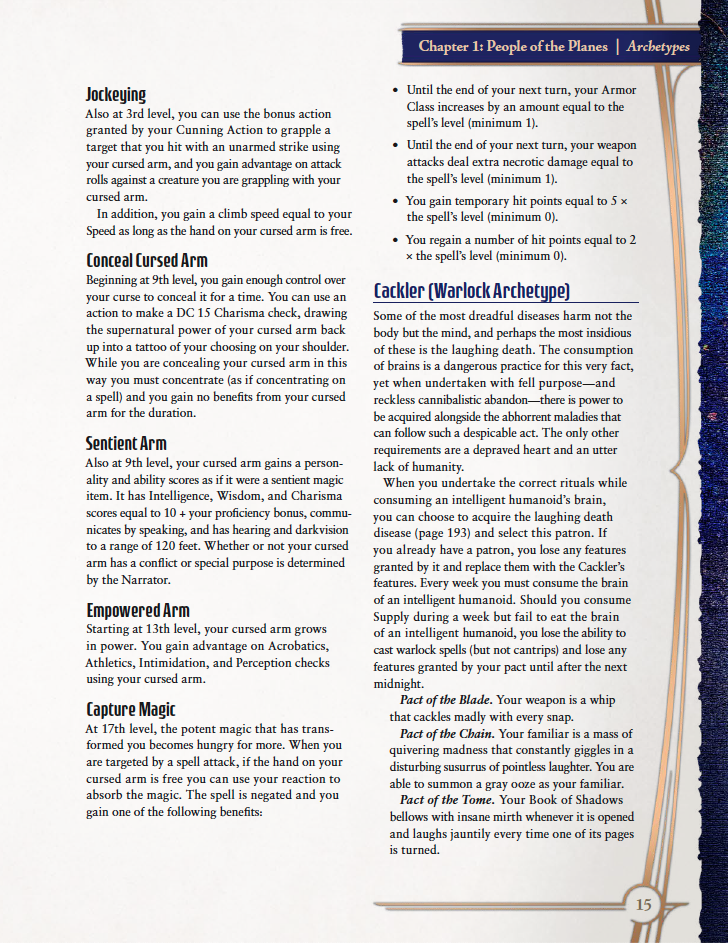 Chapter 1: People of the Planes | Archetypes

Jockeying
Also at 3rd level, you can use the bonus action granted by your Cunning Action to grapple a target that you hit with an unarmed strike using your cursed arm, and you gain advantage on attack rolls against a creature you are grappling with your cursed arm.
In addition, you gain a climb speed equal to your Speed as long as the hand on your cursed arm is free.

Conceal Cursed Arm
Beginning at 9th level, you gain enough control over your curse to conceal it for a time. You can use an action to make a DC 15 Charisma check, drawing the supernatural power of your cursed arm back up into a tattoo of your choosing on your shoulder. While you are concealing your cursed arm in this way you must concentrate (as if concentrating on a spell) and you gain no benefits from your cursed arm for the duration.

Sentient Arm
Also at 9th level, your cursed arm gains a personality and ability scores as if it were a sentient magic item. It has Intelligence, Wisdom, and Charisma scores equal to 10 + your proficiency bonus, communicates by speaking, and has hearing and darkvision to a range of 120 feet. Whether or not your cursed arm has a conflict or special purpose is determined by the Narrator.

Empowered Arm
Starting at 13th level, your cursed arm grows in power. You gain advantage on Acrobatics, Athletics, Intimidation, and Perception checks using your cursed arm.

Capture Magic
At 17th level, the potent magic that has transformed you becomes hungry for more. When you are targeted by a spell attack, if the hand on your cursed arm is free you can use your reaction to absorb the magic. The spell is negated and you gain one of the following benefits:

• Until the end of your next turn, your Armor Class increases by an amount equal to the spell's level (minimum 1).
• Until the end of your next turn, your weapon attacks deal extra necrotic damage equal to the spell's level (minimum 1).
• You gain temporary hit points equal to 5 × the spell's level (minimum 0).
• You regain a number of hit points equal to 2 × the spell's level (minimum 0).

Cackler (Warlock Archetype)
Some of the most dreadful diseases harm not the body but the mind, and perhaps the most insidious of these is the laughing death. The consumption of brains is a dangerous practice for this very fact, yet when undertaken with fell purpose—and reckless cannibalistic abandon—there is power to be acquired alongside the abhorrent maladies that can follow such a despicable act. The only other requirements are a depraved heart and an utter lack of humanity.
When you undertake the correct rituals while consuming an intelligent humanoid's brain, you can choose to acquire the laughing death disease (page 193) and select this patron. If you already have a patron, you lose any features granted by it and replace them with the Cackler's features. Every week you must consume the brain of an intelligent humanoid. Should you consume Supply during a week but fail to eat the brain of an intelligent humanoid, you lose the ability to cast warlock spells (but not cantrips) and lose any features granted by your pact until after the next midnight.
Pact of the Blade. Your weapon is a whip that cackles madly with every snap.
Pact of the Chain. Your familiar is a mass of quivering madness that constantly giggles in a disturbing susurrus of pointless laughter. You are able to summon a gray ooze as your familiar.
Pact of the Tome. Your Book of Shadows bellows with insane mirth whenever it is opened and laughs jauntily every time one of its pages is turned.

15